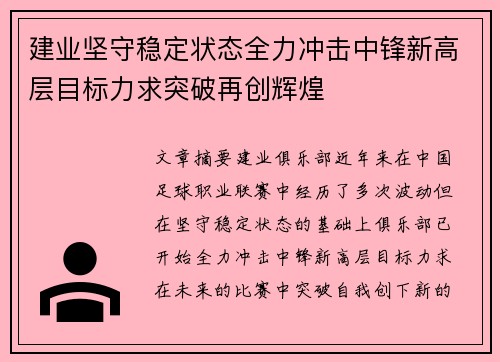 建业坚守稳定状态全力冲击中锋新高层目标力求突破再创辉煌

文章摘要建业俱乐部近年来在中国足球职业联赛中经历了多次波动但在坚守稳定状态的基础上俱乐部已开始全力冲击中锋新高层目标力求在未来的比赛中突破自我创下新的